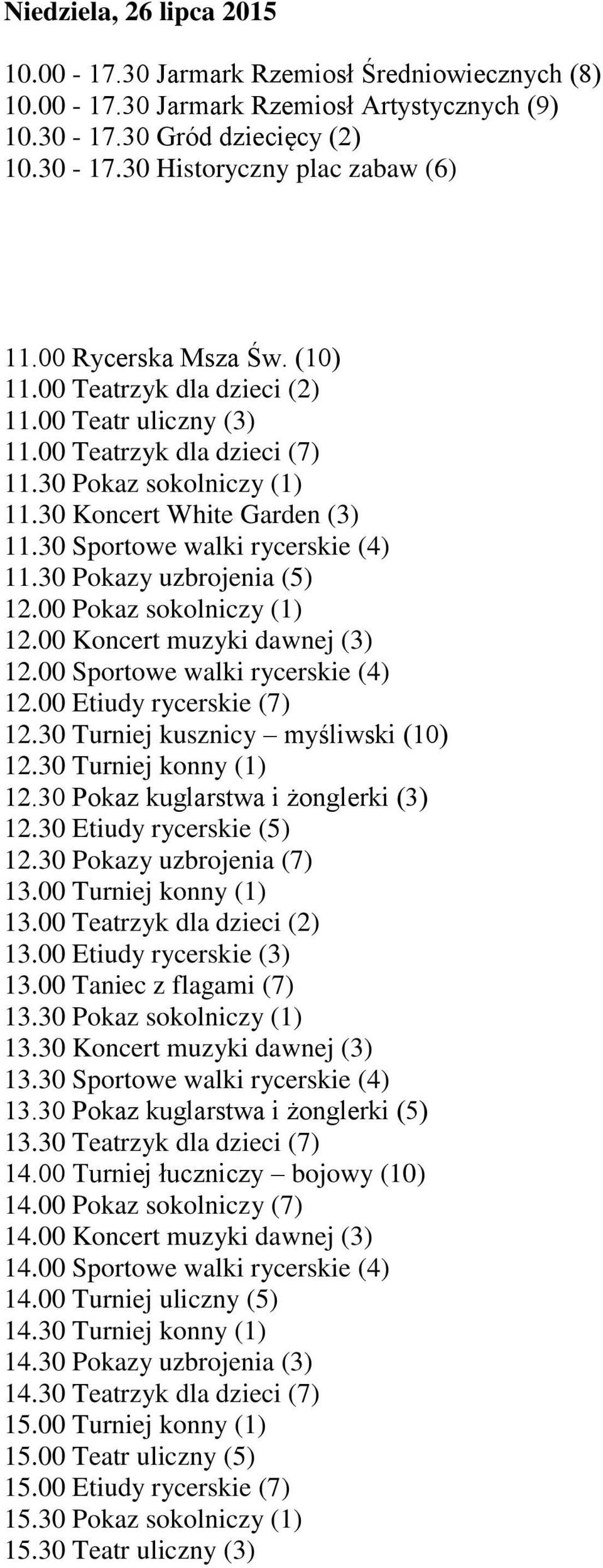 Niedziela, 26 lipca 2015

10.00 - 17.30 Jarmark Rzemiosł Średniowiecznych (8)
10.00 - 17.30 Jarmark Rzemiosł Artystycznych (9)
10.30 - 17.30 Gród dziecięcy (2)
10.30 - 17.30 Historyczny plac zabaw (6)

11.00 Rycerska Msza Św. (10)
11.00 Teatrzyk dla dzieci (2)
11.00 Teatr uliczny (3)
11.00 Teatrzyk dla dzieci (7)
11.30 Pokaz sokolniczy (1)
11.30 Koncert White Garden (3)
11.30 Sportowe walki rycerskie (4)
11.30 Pokazy uzbrojenia (5)
12.00 Pokaz sokolniczy (1)
12.00 Koncert muzyki dawnej (3)
12.00 Sportowe walki rycerskie (4)
12.00 Etiudy rycerskie (7)
12.30 Turniej kusznicy – myśliwski (10)
12.30 Turniej konny (1)
12.30 Pokaz kuglarstwa i żonglerki (3)
12.30 Etiudy rycerskie (5)
12.30 Pokazy uzbrojenia (7)
13.00 Turniej konny (1)
13.00 Teatrzyk dla dzieci (2)
13.00 Etiudy rycerskie (3)
13.00 Taniec z flagami (7)
13.30 Pokaz sokolniczy (1)
13.30 Koncert muzyki dawnej (3)
13.30 Sportowe walki rycerskie (4)
13.30 Pokaz kuglarstwa i żonglerki (5)
13.30 Teatrzyk dla dzieci (7)
14.00 Turniej łuczniczy – bojowy (10)
14.00 Pokaz sokolniczy (7)
14.00 Koncert muzyki dawnej (3)
14.00 Sportowe walki rycerskie (4)
14.00 Turniej uliczny (5)
14.30 Turniej konny (1)
14.30 Pokazy uzbrojenia (3)
14.30 Teatrzyk dla dzieci (7)
15.00 Turniej konny (1)
15.00 Teatr uliczny (5)
15.00 Etiudy rycerskie (7)
15.30 Pokaz sokolniczy (1)
15.30 Teatr uliczny (3)